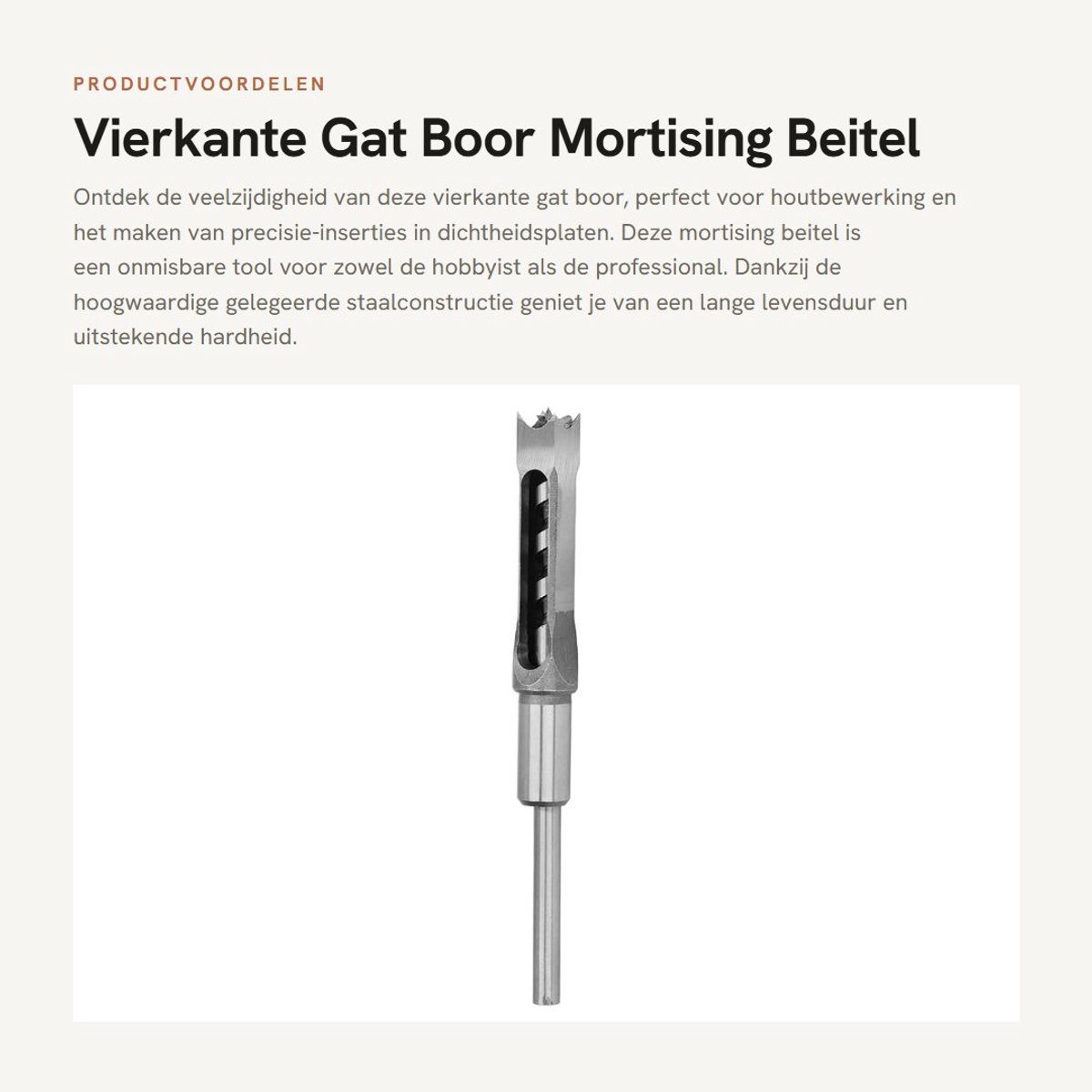 PRODUCTVOORDELEN

Vierkante Gat Boor Mortising Beitel

Ontdek de veelzijdigheid van deze vierkante gat boor, perfect voor houtbewerking en het maken van precisie-inserties in dichtheidsplaten. Deze mortising beitel is een onmisbare tool voor zowel de hobbyist als de professional. Dankzij de hoogwaardige gelegeerde staalconstructie geniet je van een lange levensduur en uitstekende hardheid.